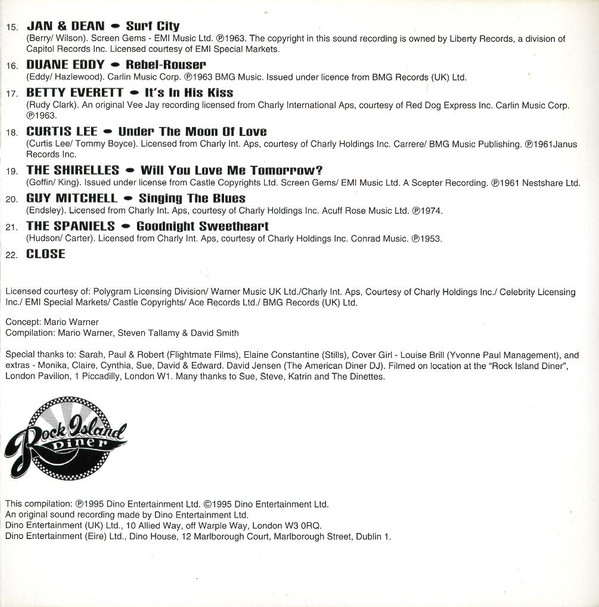 15. JAN & DEAN • Surf City
(Berry/ Wilson). Screen Gems - EMI Music Ltd. ℗1963. The copyright in this sound recording is owned by Liberty Records, a division of Capitol Records Inc. Licensed courtesy of EMI Special Markets.

16. DUANE EDDY • Rebel-Rouser
(Eddy/ Hazlewood). Carlin Music Corp. ℗1963 BMG Music. Issued under licence from BMG Records (UK) Ltd.

17. BETTY EVERETT • It's In His Kiss
(Rudy Clark). An original Vee Jay recording licensed from Charly International Aps, courtesy of Red Dog Express Inc. Carlin Music Corp. ℗1963.

18. CURTIS LEE • Under The Moon Of Love
(Curtis Lee/ Tommy Boyce). Licensed from Charly Int. Aps, courtesy of Charly Holdings Inc. Carrere/ BMG Music Publishing. ℗1961Janus Records Inc.

19. THE SHIRELLES • Will You Love Me Tomorrow?
(Goffin/ King). Issued under license from Castle Copyrights Ltd. Screen Gems/ EMI Music Ltd. A Scepter Recording. ℗1961 Nestshare Ltd.

20. GUY MITCHELL • Singing The Blues
(Endsley). Licensed from Charly Int. Aps, courtesy of Charly Holdings Inc. Acuff Rose Music Ltd. ℗1974.

21. THE SPANIELS • Goodnight Sweetheart
(Hudson/ Carter). Licensed from Charly Int. Aps, courtesy of Charly Holdings Inc. Conrad Music. ℗1953.

22. CLOSE

Licensed courtesy of: Polygram Licensing Division/ Warner Music UK Ltd./Charly Int. Aps, Courtesy of Charly Holdings Inc./ Celebrity Licensing Inc./ EMI Special Markets/ Castle Copyrights/ Ace Records Ltd./ BMG Records (UK) Ltd.

Concept: Mario Warner
Compilation: Mario Warner, Steven Tallamy & David Smith

Special thanks to: Sarah, Paul & Robert (Flightmate Films), Elaine Constantine (Stills), Cover Girl - Louise Brill (Yvonne Paul Management), and extras - Monika, Claire, Cynthia, Sue, David & Edward. David Jensen (The American Diner DJ). Filmed on location at the "Rock Island Diner", London Pavilion, 1 Piccadilly, London W1. Many thanks to Sue, Steve, Katrin and The Dinettes.

Rock Island Diner

This compilation: ℗1995 Dino Entertainment Ltd. ©1995 Dino Entertainment Ltd.
An original sound recording made by Dino Entertainment Ltd.
Dino Entertainment (UK) Ltd., 10 Allied Way, off Warple Way, London W3 0RQ.
Dino Entertainment (Eire) Ltd., Dino House, 12 Marlborough Court, Marlborough Street, Dublin 1.